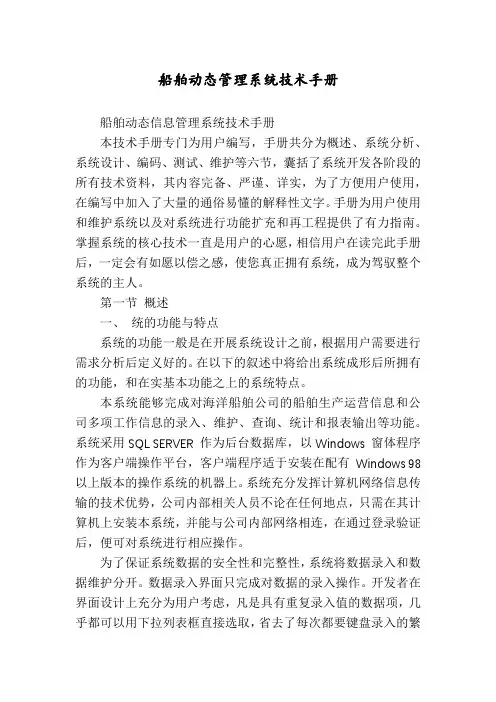 船舶动态管理系统技术手册

船舶动态信息管理系统技术手册

本技术手册专门为用户编写，手册共分为概述、系统分析、系统设计、编码、测试、维护等六节，囊括了系统开发各阶段的所有技术资料，其内容完备、严谨、详实，为了方便用户使用，在编写中加入了大量的通俗易懂的解释性文字。手册为用户使用和维护系统以及对系统进行功能扩充和再工程提供了有力指南。掌握系统的核心技术一直是用户的心愿，相信用户在读完此手册后，一定会有如愿以偿之感，使您真正拥有系统，成为驾驭整个系统的主人。

第一节 概述

一、 统的功能与特点

系统的功能一般是在开展系统设计之前，根据用户需要进行需求分析后定义好的。在以下的叙述中将给出系统成形后所拥有的功能，和在实基本功能之上的系统特点。

本系统能够完成对海洋船舶公司的船舶生产运营信息和公司多项工作信息的录入、维护、查询、统计和报表输出等功能。系统采用 SQL SERVER 作为后台数据库，以 Windows 窗体程序作为客户端操作平台，客户端程序适于安装在配有 Windows 98 以上版本的操作系统的机器上。系统充分发挥计算机网络信息传输的技术优势，公司内部相关人员不论在任何地点，只需在其计算机上安装本系统，并能与公司内部网络相连，在通过登录验证后，便可对系统进行相应操作。

为了保证系统数据的安全性和完整性，系统将数据录入和数据维护分开。数据录入界面只完成对数据的录入操作。开发者在界面设计上充分为用户考虑，凡是具有重复录入值的数据项，几乎都可以用下拉列表框直接选取，省去了每次都要键盘录入的繁